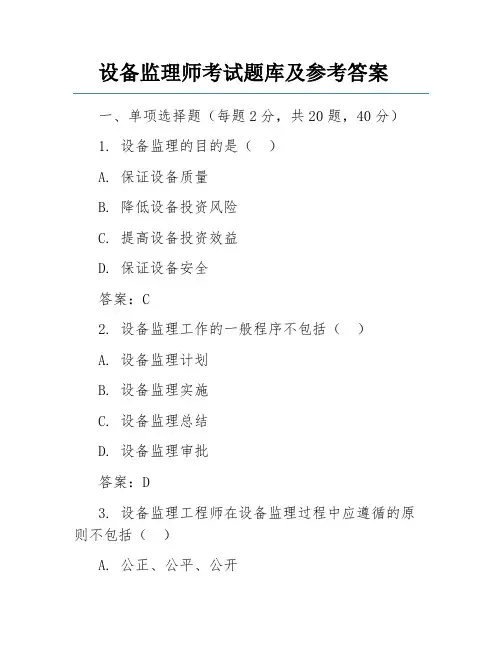 设备监理师考试题库及参考答案

一、单项选择题（每题 2 分，共 20 题，40 分）

1. 设备监理的目的是（ ）

A. 保证设备质量

B. 降低设备投资风险

C. 提高设备投资效益

D. 保证设备安全

答案：C

2. 设备监理工作的一般程序不包括（ ）

A. 设备监理计划

B. 设备监理实施

C. 设备监理总结

D. 设备监理审批

答案：D

3. 设备监理工程师在设备监理过程中应遵循的原则不包括（ ）

A. 公正、公平、公开